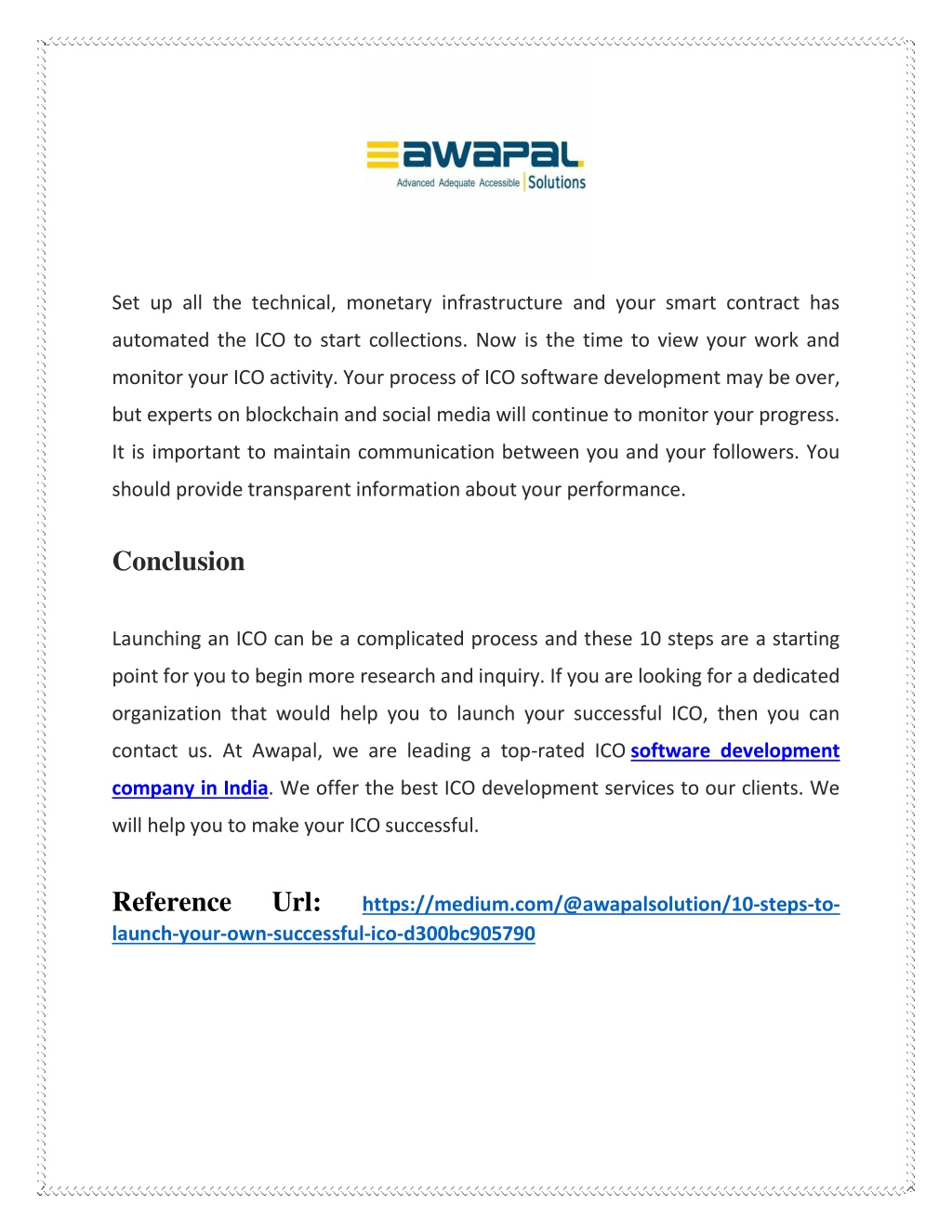 awapal
Advanced Adequate Accessible Solutions

Set up all the technical, monetary infrastructure and your smart contract has automated the ICO to start collections. Now is the time to view your work and monitor your ICO activity. Your process of ICO software development may be over, but experts on blockchain and social media will continue to monitor your progress. It is important to maintain communication between you and your followers. You should provide transparent information about your performance.

Conclusion

Launching an ICO can be a complicated process and these 10 steps are a starting point for you to begin more research and inquiry. If you are looking for a dedicated organization that would help you to launch your successful ICO, then you can contact us. At Awapal, we are leading a top-rated ICO software development company in India. We offer the best ICO development services to our clients. We will help you to make your ICO successful.

Reference Url: https://medium.com/@awapalsolution/10-steps-to-launch-your-own-successful-ico-d300bc905790